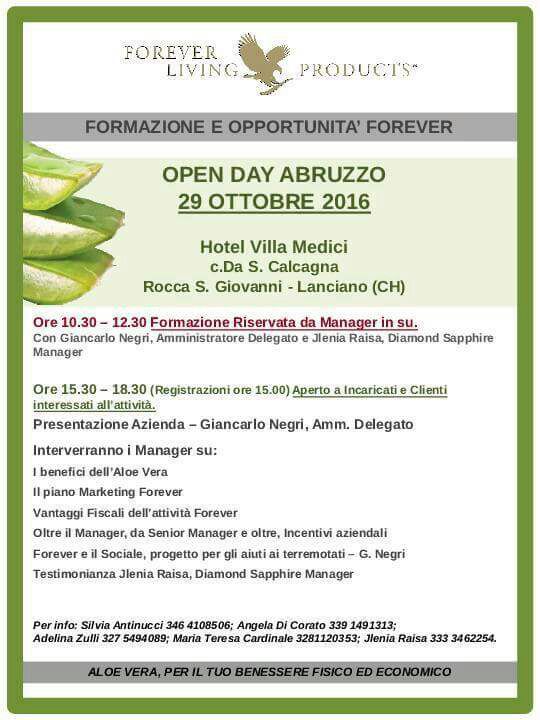 FOREVER LIVING PRODUCTS®

FORMAZIONE E OPPORTUNITA' FOREVER

OPEN DAY ABRUZZO
29 OTTOBRE 2016

Hotel Villa Medici
c.Da S. Calcagna
Rocca S. Giovanni - Lanciano (CH)

Ore 10.30 – 12.30 Formazione Riservata da Manager in su.
Con Giancarlo Negri, Amministratore Delegato e Jlenia Raisa, Diamond Sapphire Manager

Ore 15.30 – 18.30 (Registrazioni ore 15.00) Aperto a Incaricati e Clienti interessati all'attività.

Presentazione Azienda – Giancarlo Negri, Amm. Delegato

Interverranno i Manager su:

I benefici dell'Aloe Vera

Il piano Marketing Forever

Vantaggi Fiscali dell'attività Forever

Oltre il Manager, da Senior Manager e oltre, Incentivi aziendali

Forever e il Sociale, progetto per gli aiuti ai terremotati – G. Negri

Testimonianza Jlenia Raisa, Diamond Sapphire Manager

Per info: Silvia Antinucci 346 4108506; Angela Di Corato 339 1491313; Adelina Zulli 327 5494089; Maria Teresa Cardinale 3281120353; Jlenia Raisa 333 3462254.

ALOE VERA, PER IL TUO BENESSERE FISICO ED ECONOMICO